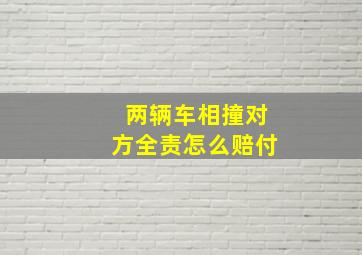 两辆车相撞对方全责怎么赔付